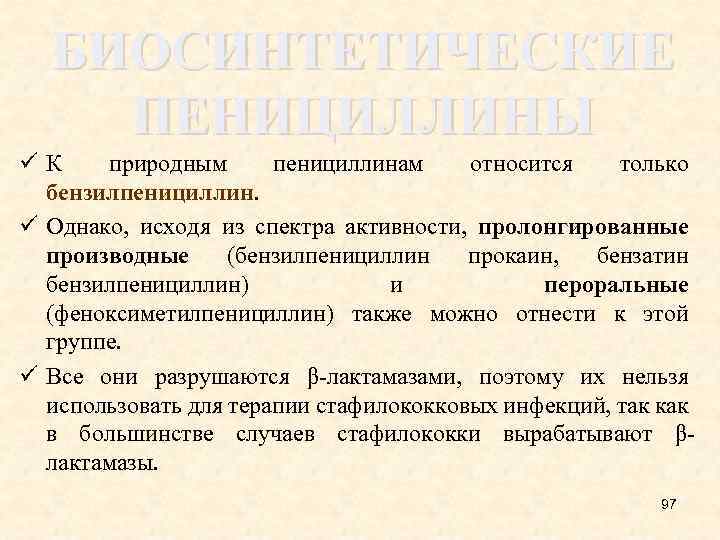 БИОСИНТЕТИЧЕСКИЕ ПЕНИЦИЛЛИНЫ

✓ К природным пенициллинам относится только бензилпенициллин.

✓ Однако, исходя из спектра активности, пролонгированные производные (бензилпенициллин прокаин, бензатин бензилпенициллин) и пероральные (феноксиметилпенициллин) также можно отнести к этой группе.

✓ Все они разрушаются β-лактамазами, поэтому их нельзя использовать для терапии стафилококковых инфекций, так как в большинстве случаев стафилококки вырабатывают β-лактамазы.

97